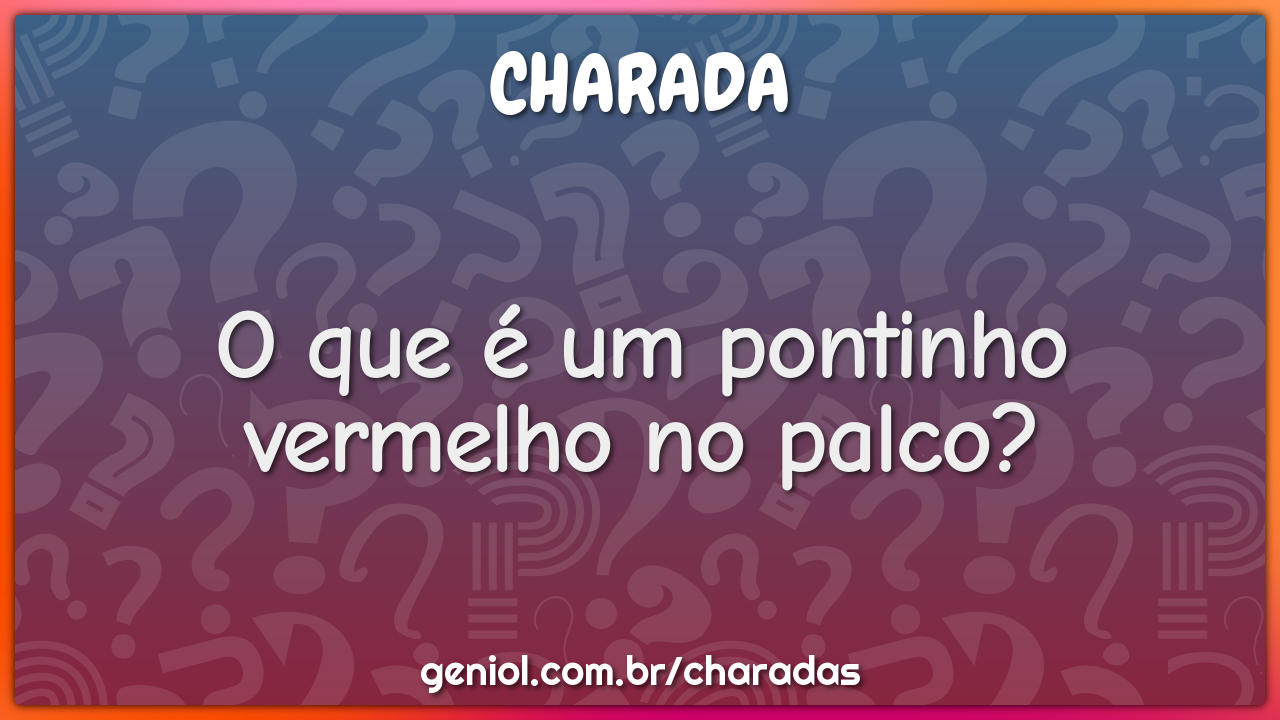 CHARADA

O que é um pontinho vermelho no palco?

geniol.com.br/charadas